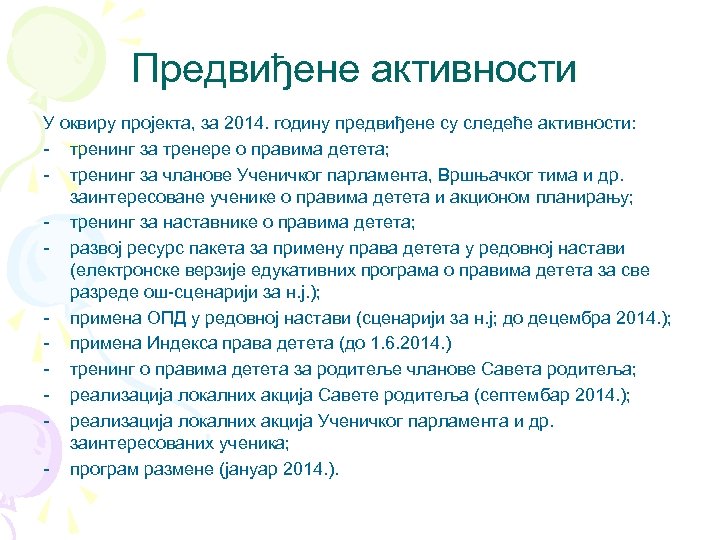 Предвиђене активности

У оквиру пројекта, за 2014. годину предвиђене су следеће активности:
- тренинг за тренере о правима детета;
- тренинг за чланове Ученичког парламента, Вршњачког тима и др. заинтересоване ученике о правима детета и акционом планирању;
- тренинг за наставнике о правима детета;
- развој ресурс пакета за примену права детета у редовној настави (електронске верзије едукативних програма о правима детета за све разреде ош-сценарији за н.ј.);
- примена ОПД у редовној настави (сценарији за н.ј; до децембра 2014.);
- примена Индекса права детета (до 1.6.2014.)
- тренинг о правима детета за родитеље чланове Савета родитеља;
- реализација локалних акција Савете родитеља (септембар 2014.);
- реализација локалних акција Ученичког парламента и др. заинтересованих ученика;
- програм размене (јануар 2014.).